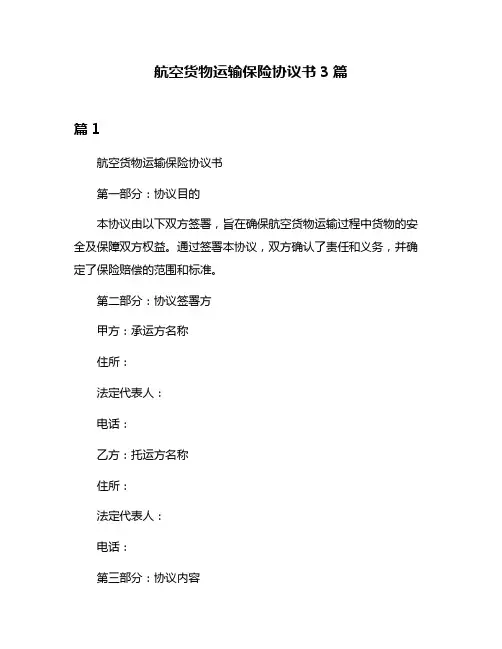 航空货物运输保险协议书 3 篇

篇 1

航空货物运输保险协议书

第一部分：协议目的

本协议由以下双方签署，旨在确保航空货物运输过程中货物的安全及保障双方权益。通过签署本协议，双方确认了责任和义务，并确定了保险赔偿的范围和标准。

第二部分：协议签署方

甲方：承运方名称

住所：

法定代表人：

电话：

乙方：托运方名称

住所：

法定代表人：

电话：

第三部分：协议内容